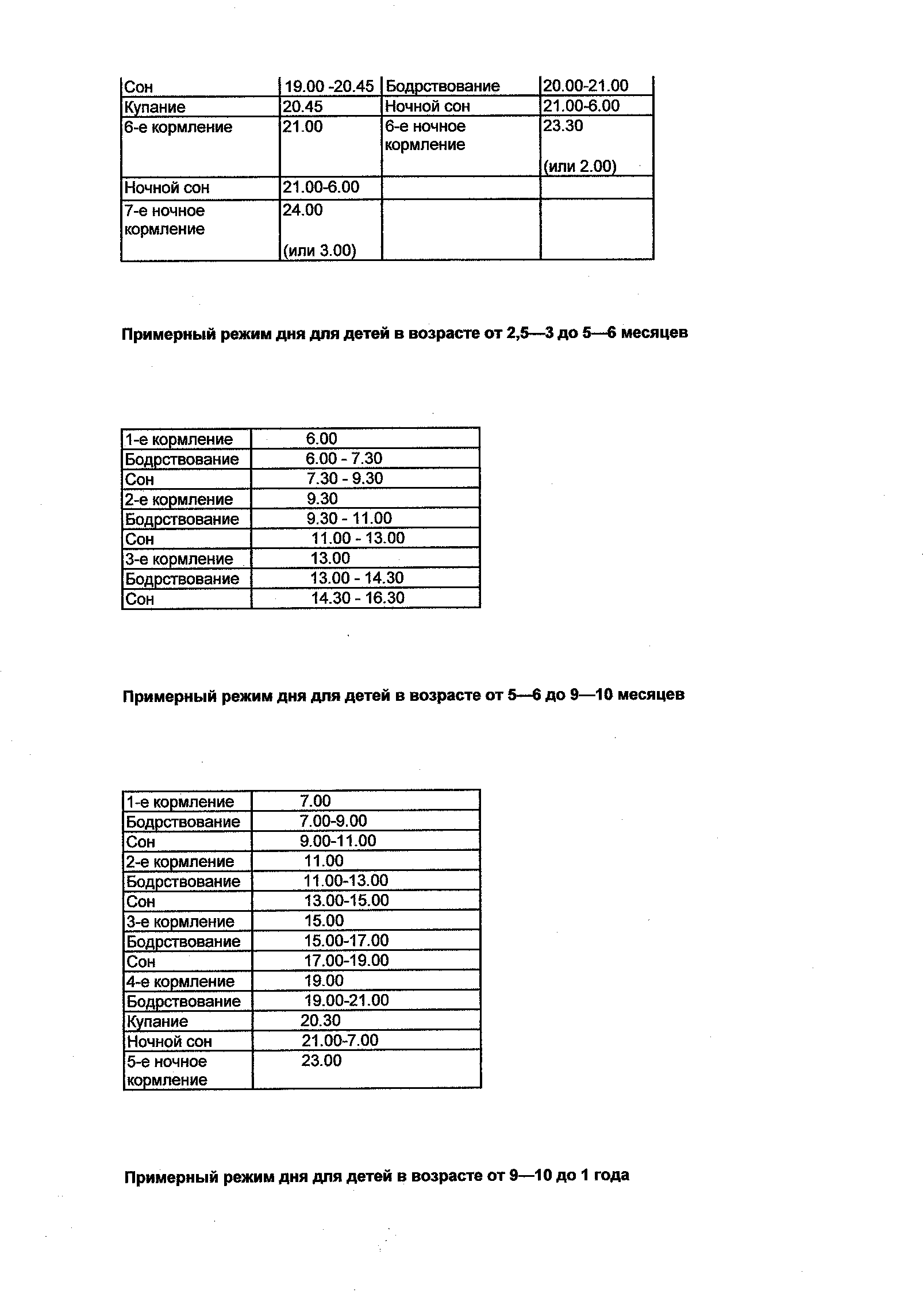 | Сон | 19.00 -20.45 | Бодрствование | 20.00-21.00 |
|---|---|---|---|
| Купание | 20.45 | Ночной сон | 21.00-6.00 |
| 6-е кормление | 21.00 | 6-е ночное кормление | 23.30 (или 2.00) |
| Ночной сон | 21.00-6.00 | | |
| 7-е ночное кормление | 24.00 (или 3.00) | | |

Примерный режим дня для детей в возрасте от 2,5—3 до 5—6 месяцев

| 1-е кормление | 6.00 |
|---|---|
| Бодрствование | 6.00 - 7.30 |
| Сон | 7.30 - 9.30 |
| 2-е кормление | 9.30 |
| Бодрствование | 9.30 - 11.00 |
| Сон | 11.00 - 13.00 |
| 3-е кормление | 13.00 |
| Бодрствование | 13.00 - 14.30 |
| Сон | 14.30 - 16.30 |

Примерный режим дня для детей в возрасте от 5—6 до 9—10 месяцев

| 1-е кормление | 7.00 |
|---|---|
| Бодрствование | 7.00-9.00 |
| Сон | 9.00-11.00 |
| 2-е кормление | 11.00 |
| Бодрствование | 11.00-13.00 |
| Сон | 13.00-15.00 |
| 3-е кормление | 15.00 |
| Бодрствование | 15.00-17.00 |
| Сон | 17.00-19.00 |
| 4-е кормление | 19.00 |
| Бодрствование | 19.00-21.00 |
| Купание | 20.30 |
| Ночной сон | 21.00-7.00 |
| 5-е ночное кормление | 23.00 |

Примерный режим дня для детей в возрасте от 9—10 до 1 года